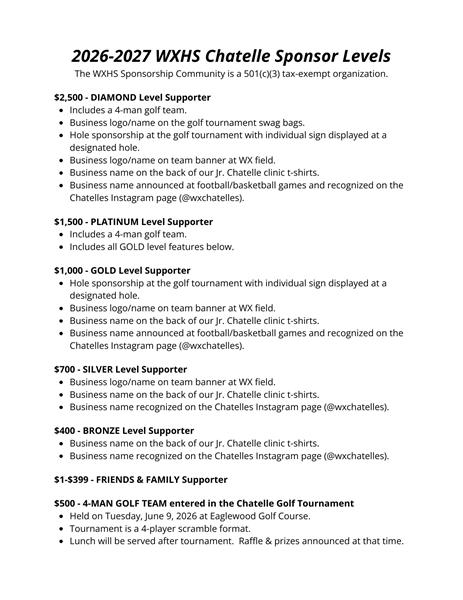 2026-2027 WXHS Chatelle Sponsor Levels

The WXHS Sponsorship Community is a 501(c)(3) tax-exempt organization.

$2,500 - DIAMOND Level Supporter
- Includes a 4-man golf team.
- Business logo/name on the golf tournament swag bags.
- Hole sponsorship at the golf tournament with individual sign displayed at a designated hole.
- Business logo/name on team banner at WX field.
- Business name on the back of our Jr. Chatelle clinic t-shirts.
- Business name announced at football/basketball games and recognized on the Chatelles Instagram page (@wxchatelles).

$1,500 - PLATINUM Level Supporter
- Includes a 4-man golf team.
- Includes all GOLD level features below.

$1,000 - GOLD Level Supporter
- Hole sponsorship at the golf tournament with individual sign displayed at a designated hole.
- Business logo/name on team banner at WX field.
- Business name on the back of our Jr. Chatelle clinic t-shirts.
- Business name announced at football/basketball games and recognized on the Chatelles Instagram page (@wxchatelles).

$700 - SILVER Level Supporter
- Business logo/name on team banner at WX field.
- Business name on the back of our Jr. Chatelle clinic t-shirts.
- Business name recognized on the Chatelles Instagram page (@wxchatelles).

$400 - BRONZE Level Supporter
- Business name on the back of our Jr. Chatelle clinic t-shirts.
- Business name recognized on the Chatelles Instagram page (@wxchatelles).

$1-$399 - FRIENDS & FAMILY Supporter

$500 - 4-MAN GOLF TEAM entered in the Chatelle Golf Tournament
- Held on Tuesday, June 9, 2026 at Eaglewood Golf Course.
- Tournament is a 4-player scramble format.
- Lunch will be served after tournament. Raffle & prizes announced at that time.